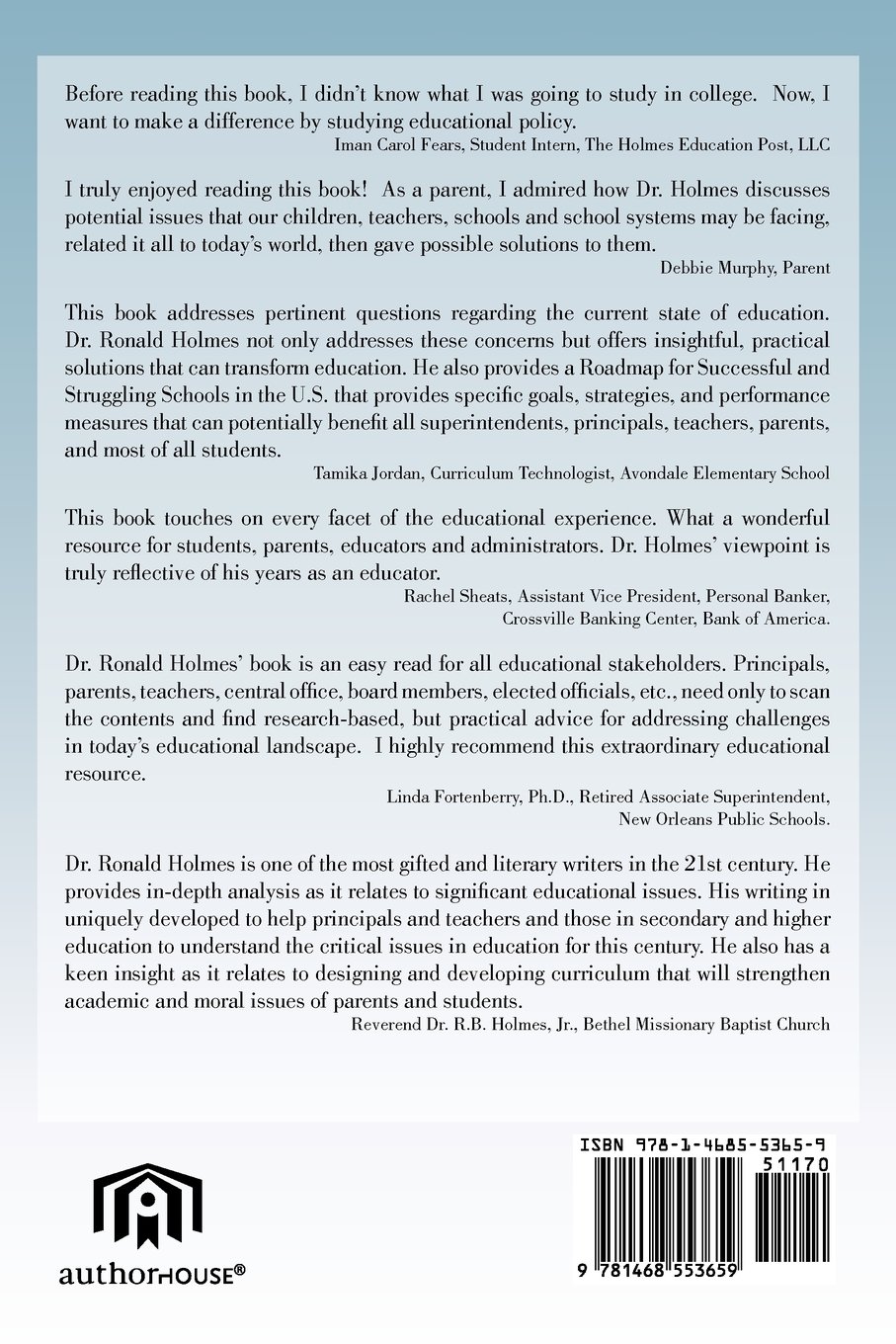 Before reading this book, I didn't know what I was going to study in college. Now, I want to make a difference by studying educational policy.

Iman Carol Fears, Student Intern, The Holmes Education Post, LLC

I truly enjoyed reading this book! As a parent, I admired how Dr. Holmes discusses potential issues that our children, teachers, schools and school systems may be facing, related it all to today's world, then gave possible solutions to them.

Debbie Murphy, Parent

This book addresses pertinent questions regarding the current state of education. Dr. Ronald Holmes not only addresses these concerns but offers insightful, practical solutions that can transform education. He also provides a Roadmap for Successful and Struggling Schools in the U.S. that provides specific goals, strategies, and performance measures that can potentially benefit all superintendents, principals, teachers, parents, and most of all students.

Tamika Jordan, Curriculum Technologist, Avondale Elementary School

This book touches on every facet of the educational experience. What a wonderful resource for students, parents, educators and administrators. Dr. Holmes' viewpoint is truly reflective of his years as an educator.

Rachel Sheats, Assistant Vice President, Personal Banker, Crossville Banking Center, Bank of America.

Dr. Ronald Holmes' book is an easy read for all educational stakeholders. Principals, parents, teachers, central office, board members, elected officials, etc., need only to scan the contents and find research-based, but practical advice for addressing challenges in today's educational landscape. I highly recommend this extraordinary educational resource.

Linda Fortenberry, Ph.D., Retired Associate Superintendent, New Orleans Public Schools.

Dr. Ronald Holmes is one of the most gifted and literary writers in the 21st century. He provides in-depth analysis as it relates to significant educational issues. His writing in uniquely developed to help principals and teachers and those in secondary and higher education to understand the critical issues in education for this century. He also has a keen insight as it relates to designing and developing curriculum that will strengthen academic and moral issues of parents and students.

Reverend Dr. R.B. Holmes, Jr., Bethel Missionary Baptist Church

authorHOUSE®

ISBN 978-1-4685-5365-9

51170

9 781468 553659